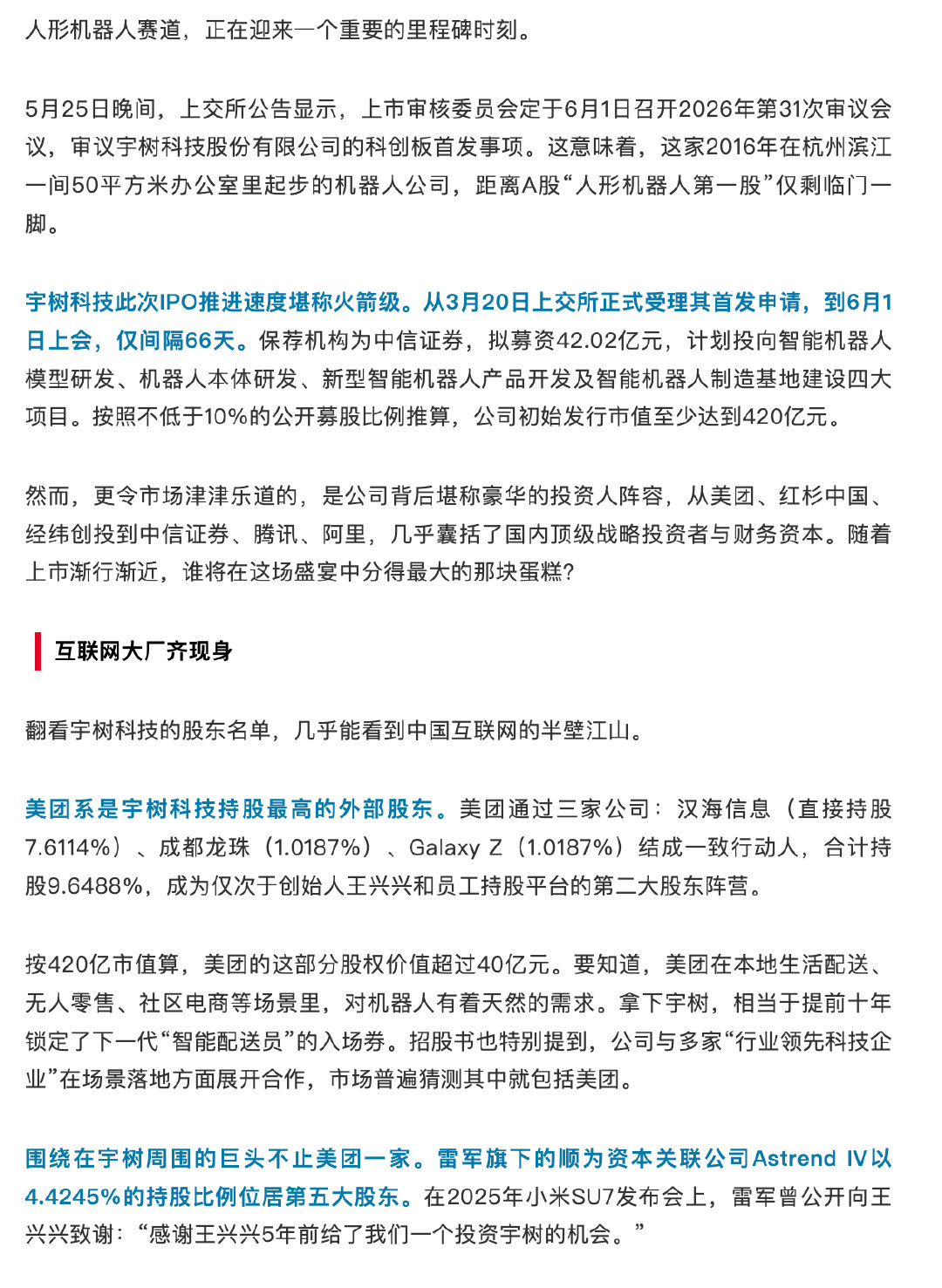 人形机器人赛道，正在迎来一个重要的里程碑时刻。

5月25日晚间，上交所公告显示，上市审核委员会定于6月1日召开2026年第31次审议会议，审议宇树科技股份有限公司的科创板首发事项。这意味着，这家2016年在杭州滨江一间50平方米办公室里起步的机器人公司，距离A股“人形机器人第一股”仅剩临门一脚。

宇树科技此次IPO推进速度堪称火箭级。从3月20日上交所正式受理其首发申请，到6月1日上会，仅间隔66天。保荐机构为中信证券，拟募资42.02亿元，计划投向智能机器人模型研发、机器人本体研发、新型智能机器人产品开发及智能机器人制造基地建设四大项目。按照不低于10%的公开募股比例推算，公司初始发行市值至少达到420亿元。

然而，更令市场津津乐道的，是公司背后堪称豪华的投资人阵容，从美团、红杉中国、经纬创投到中信证券、腾讯、阿里，几乎囊括了国内顶级战略投资者与财务资本。随着上市渐行渐近，谁将在这场盛宴中分得最大的那块蛋糕?

互联网大厂齐现身

翻看宇树科技的股东名单，几乎能看到中国互联网的半壁江山。

美团系是宇树科技持股最高的外部股东。美团通过三家公司：汉海信息（直接持股7.6114%）、成都龙珠（1.0187%）、Galaxy Z（1.0187%）结成一致行动人，合计持股9.6488%，成为仅次于创始人王兴兴和员工持股平台的第二大股东阵营。

按420亿市值算，美团的这部分股权价值超过40亿元。要知道，美团在本地生活配送、无人零售、社区电商等场景里，对机器人有着天然的需求。拿下宇树，相当于提前十年锁定了下一代“智能配送员”的入场券。招股书也特别提到，公司与多家“行业领先科技企业”在场景落地方面展开合作，市场普遍猜测其中就包括美团。

围绕在宇树周围的巨头不止美团一家。雷军旗下的顺为资本关联公司Astrend IV以4.4245%的持股比例位居第五大股东。在2025年小米SU7发布会上，雷军曾公开向王兴兴致谢：“感谢王兴兴5年前给了我们一个投资宇树的机会。”